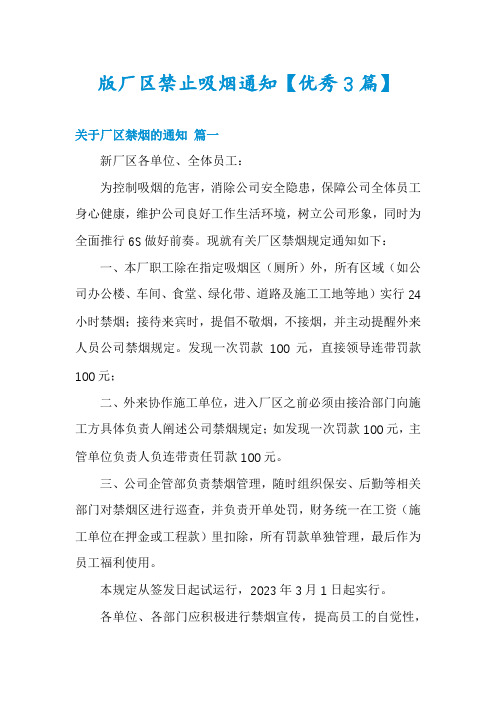 版厂区禁止吸烟通知【优秀3篇】

关于厂区禁烟的通知 篇一

新厂区各单位、全体员工：

为控制吸烟的危害，消除公司安全隐患，保障公司全体员工身心健康，维护公司良好工作生活环境，树立公司形象，同时为全面推行6S做好前奏。现就有关厂区禁烟规定通知如下：

一、本厂职工除在指定吸烟区（厕所）外，所有区域（如公司办公楼、车间、食堂、绿化带、道路及施工工地等地）实行24小时禁烟；接待来宾时，提倡不敬烟，不接烟，并主动提醒外来人员公司禁烟规定。发现一次罚款 100 元，直接领导连带罚款100元；

二、外来协作施工单位，进入厂区之前必须由接洽部门向施工方具体负责人阐述公司禁烟规定；如发现一次罚款100元，主管单位负责人负连带责任罚款100元。

三、公司企管部负责禁烟管理，随时组织保安、后勤等相关部门对禁烟区进行巡查，并负责开单处罚，财务统一在工资（施工单位在押金或工程款）里扣除，所有罚款单独管理，最后作为员工福利使用。

本规定从签发日起试运行，2023年3月1日起实行。

各单位、各部门应积极进行禁烟宣传，提高员工的自觉性，